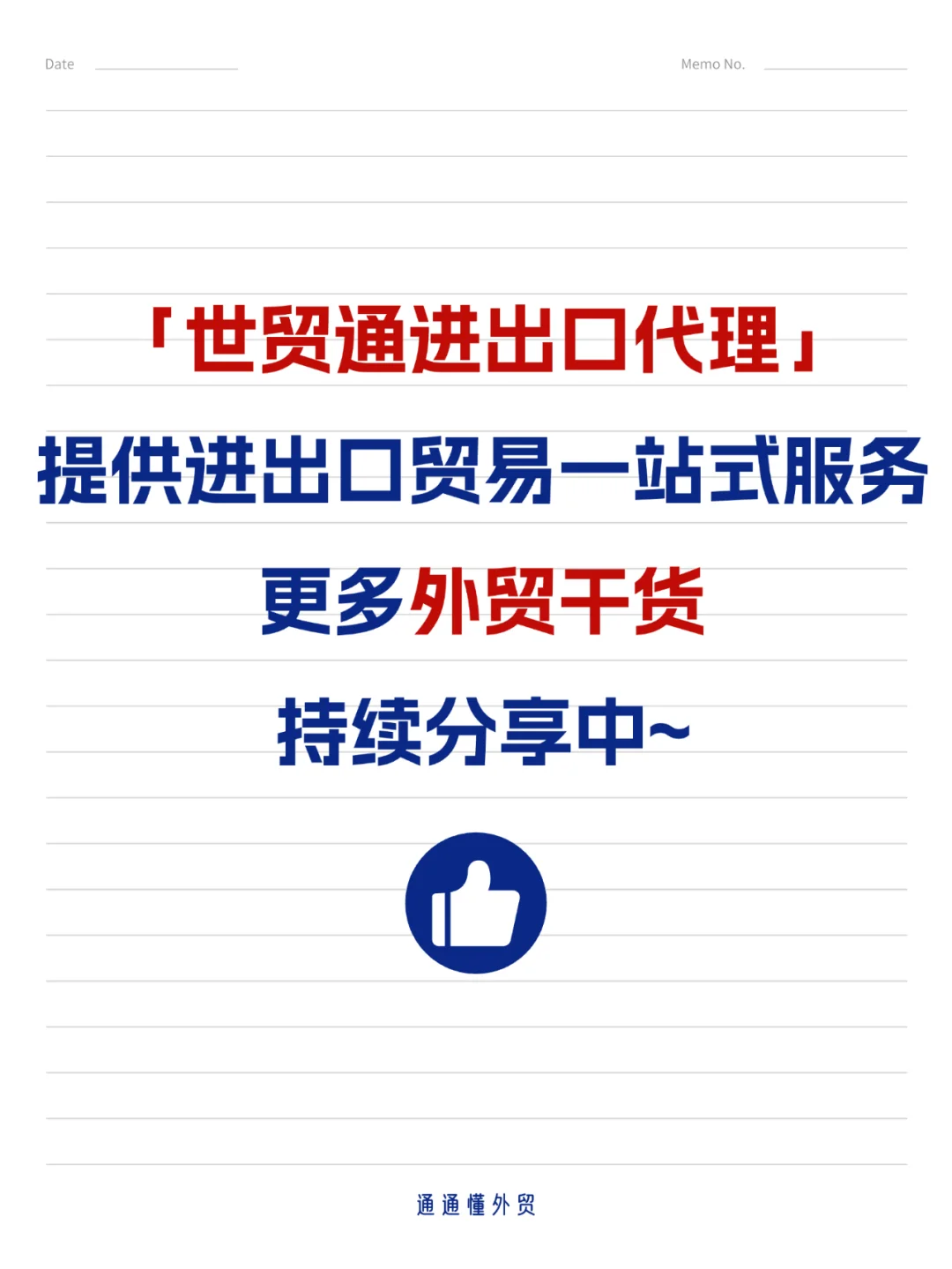 Date

Memo No.

「世贸通进出口代理」

提供进出口贸易一站式服务

更多外贸干货

持续分享中~

通通懂外贸